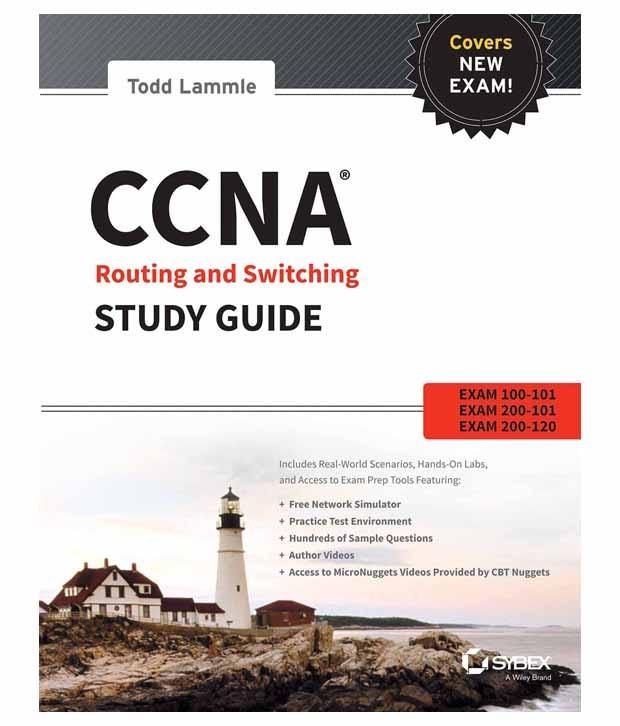 Todd Lammle

Covers NEW EXAM!

CCNA®
Routing and Switching
STUDY GUIDE

EXAM 100-101
EXAM 200-101
EXAM 200-120

Includes Real-World Scenarios, Hands-On Labs, and Access to Exam Prep Tools Featuring:

+ Free Network Simulator
+ Practice Test Environment
+ Hundreds of Sample Questions
+ Author Videos
+ Access to MicroNuggets Videos Provided by CBT Nuggets

SYBEX
A Wiley Brand